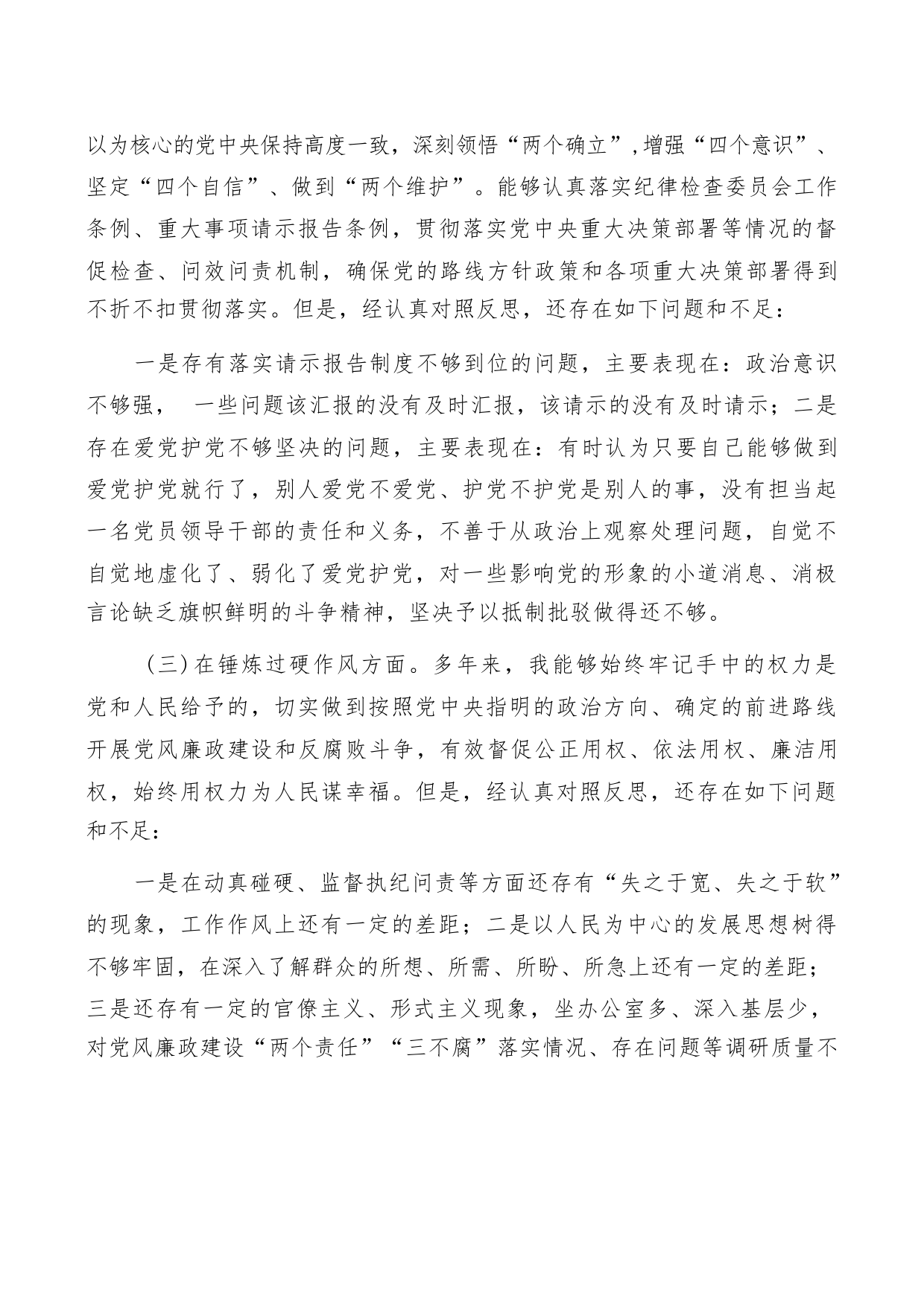 以为核心的党中央保持高度一致，深刻领悟“两个确立”，增强“四个意识”、坚定“四个自信”、做到“两个维护”。能够认真落实纪律检查委员会工作条例、重大事项请示报告条例，贯彻落实党中央重大决策部署等情况的督促检查、问效问责机制，确保党的路线方针政策和各项重大决策部署得到不折不扣贯彻落实。但是，经认真对照反思，还存在如下问题和不足：

一是存有落实请示报告制度不够到位的问题，主要表现在：政治意识不够强， 一些问题该汇报的没有及时汇报，该请示的没有及时请示；二是存在爱党护党不够坚决的问题，主要表现在：有时认为只要自己能够做到爱党护党就行了，别人爱党不爱党、护党不护党是别人的事，没有担当起一名党员领导干部的责任和义务，不善于从政治上观察处理问题，自觉不自觉地虚化了、弱化了爱党护党，对一些影响党的形象的小道消息、消极言论缺乏旗帜鲜明的斗争精神，坚决予以抵制批驳做得还不够。

（三）在锤炼过硬作风方面。多年来，我能够始终牢记手中的权力是党和人民给予的，切实做到按照党中央指明的政治方向、确定的前进路线开展党风廉政建设和反腐败斗争，有效督促公正用权、依法用权、廉洁用权，始终用权力为人民谋幸福。但是，经认真对照反思，还存在如下问题和不足：

一是在动真碰硬、监督执纪问责等方面还存有“失之于宽、失之于软”的现象，工作作风上还有一定的差距；二是以人民为中心的发展思想树得不够牢固，在深入了解群众的所想、所需、所盼、所急上还有一定的差距；三是还存有一定的官僚主义、形式主义现象，坐办公室多、深入基层少，对党风廉政建设“两个责任”“三不腐”落实情况、存在问题等调研质量不